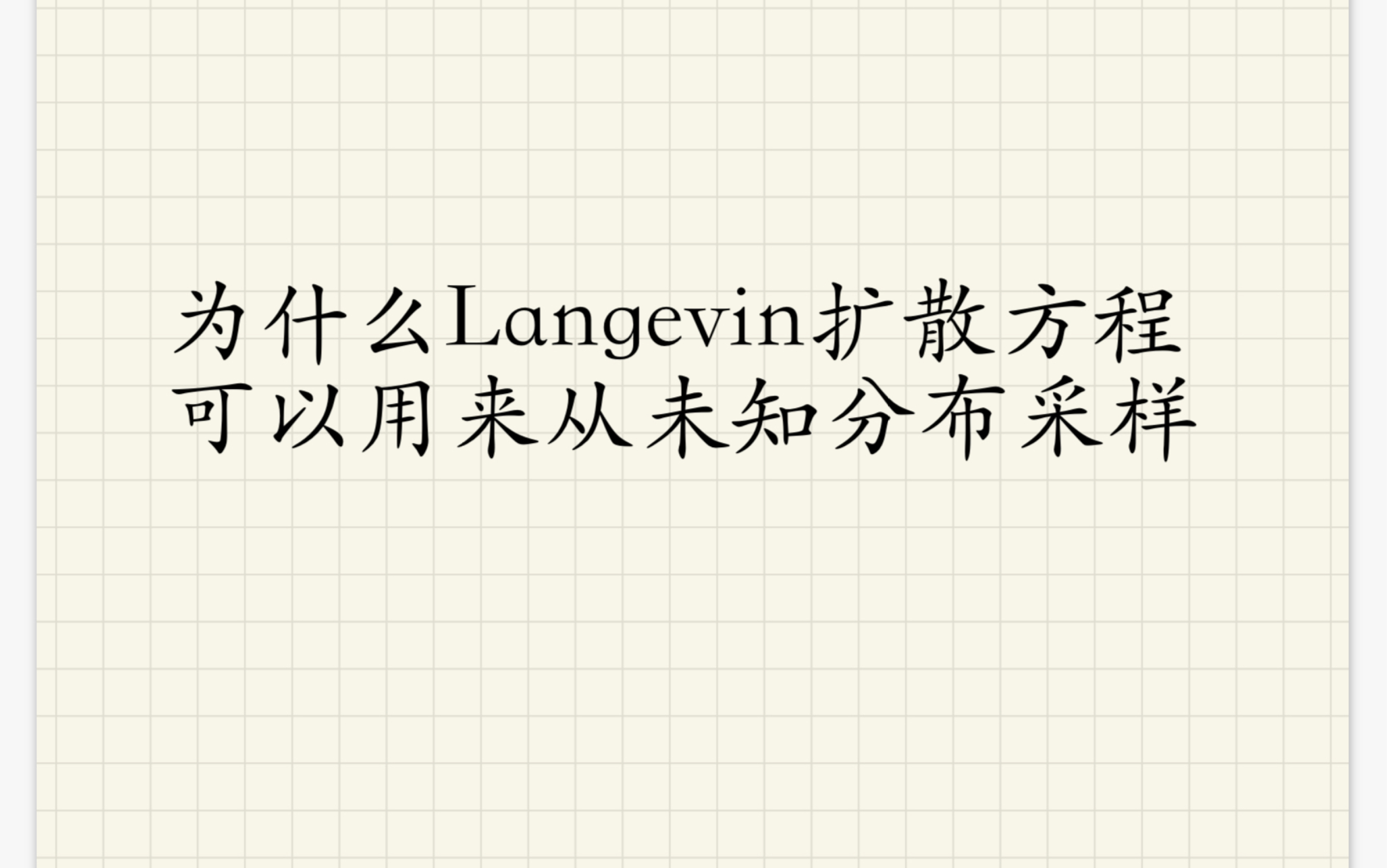 为什么Langevin扩散方程可以用来从未知分布采样